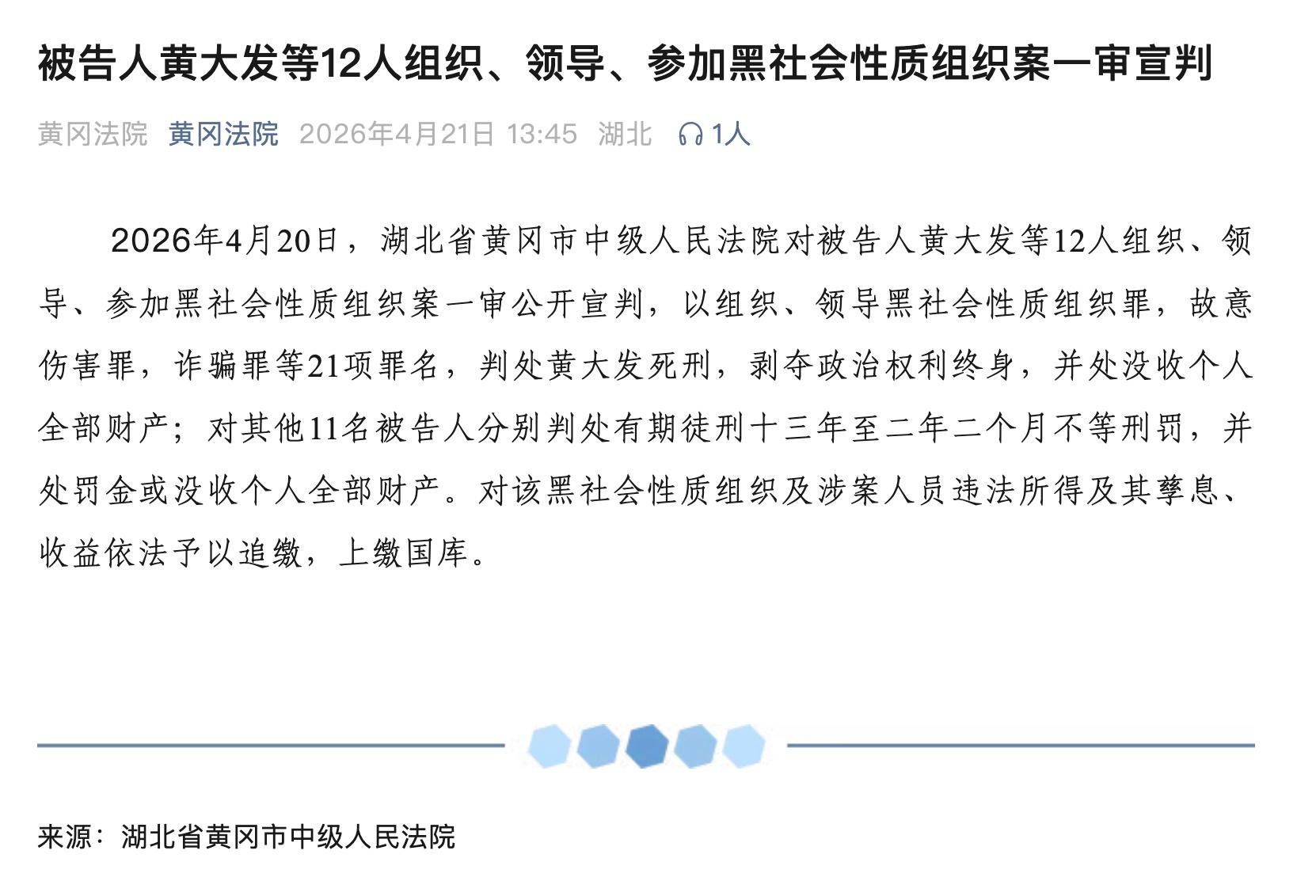 被告人黄大发等12人组织、领导、参加黑社会性质组织案一审宣判

黄冈法院 黄冈法院 2026年4月21日 13:45 湖北 1人

2026年4月20日，湖北省黄冈市中级人民法院对被告人黄大发等12人组织、领导、参加黑社会性质组织案一审公开宣判，以组织、领导黑社会性质组织罪，故意伤害罪，诈骗罪等21项罪名，判处黄大发死刑，剥夺政治权利终身，并处没收个人全部财产；对其他11名被告人分别判处有期徒刑十三年至二年二个月不等刑罚，并处罚金或没收个人全部财产。对该黑社会性质组织及涉案人员违法所得及其孳息、收益依法予以追缴，上缴国库。

来源：湖北省黄冈市中级人民法院